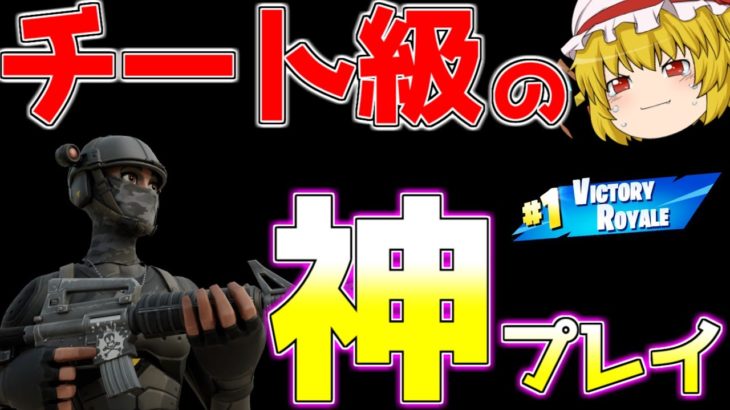 チート級の

#1 VICTORY ROYALE

神プレイ